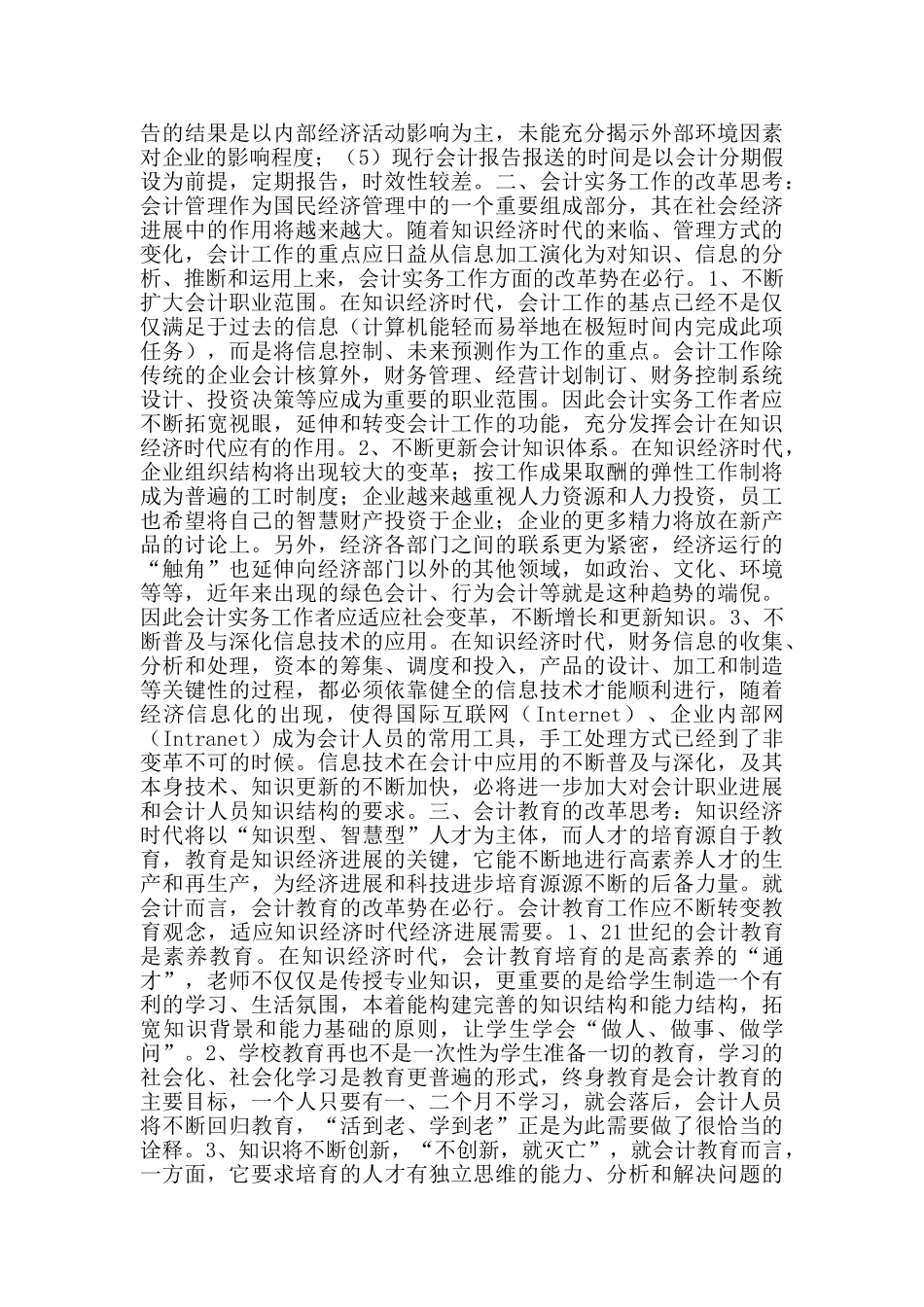 告的结果是以内部经济活动影响为主，未能充分揭示外部环境因素对企业的影响程度；（5）现行会计报告报送的时间是以会计分期假设为前提，定期报告，时效性较差。二、会计实务工作的改革思考：会计管理作为国民经济管理中的一个重要组成部分，其在社会经济进展中的作用将越来越大。随着知识经济时代的来临、管理方式的变化，会计工作的重点应日益从信息加工演化为对知识、信息的分析、推断和运用上来，会计实务工作方面的改革势在必行。1、不断扩大会计职业范围。在知识经济时代，会计工作的基点已经不是仅仅满足于过去的信息（计算机能轻而易举地在极短时间内完成此项任务），而是将信息控制、未来预测作为工作的重点。会计工作除传统的企业会计核算外，财务管理、经营计划制订、财务控制系统设计、投资决策等应成为重要的职业范围。因此会计实务工作者应不断拓宽视眼，延伸和转变会计工作的功能，充分发挥会计在知识经济时代应有的作用。2、不断更新会计知识体系。在知识经济时代，企业组织结构将出现较大的变革；按工作成果取酬的弹性工作制将成为普遍的工时制度；企业越来越重视人力资源和人力投资，员工也希望将自己的智慧财产投资于企业；企业的更多精力将放在新产品的讨论上。另外，经济各部门之间的联系更为紧密，经济运行的“触角”也延伸向经济部门以外的其他领域，如政治、文化、环境等等，近年来出现的绿色会计、行为会计等就是这种趋势的端倪。因此会计实务工作者应适应社会变革，不断增长和更新知识。3、不断普及与深化信息技术的应用。在知识经济时代，财务信息的收集、分析和处理，资本的筹集、调度和投入，产品的设计、加工和制造等关键性的过程，都必须依靠健全的信息技术才能顺利进行，随着经济信息化的出现，使得国际互联网（Internet）、企业内部网（Intranet）成为会计人员的常用工具，手工处理方式已经到了非变革不可的时候。信息技术在会计中应用的不断普及与深化，及其本身技术、知识更新的不断加快，必将进一步加大对会计职业进展和会计人员知识结构的要求。三、会计教育的改革思考：知识经济时代将以“知识型、智慧型”人才为主体，而人才的培育源自于教育，教育是知识经济进展的关键，它能不断地进行高素养人才的生产和再生产，为经济进展和科技进步培育源源不断的后备力量。就会计而言，会计教育的改革势在必行。会计教育工作应不断转变教育观念，适应知识经济时代经济进展需要。1、21世纪的会计教育是素养教育。在知识经济时代，会计教育培育的是高素养的“通才”，老师不仅仅是传授专业知识，更重要的是给学生制造一个有利的学习、生活氛围，本着能构建完善的知识结构和能力结构，拓宽知识背景和能力基础的原则，让学生学会“做人、做事、做学问”。2、学校教育再也不是一次性为学生准备一切的教育，学习的社会化、社会化学习是教育更普遍的形式，终身教育是会计教育的主要目标，一个人只要有一、二个月不学习，就会落后，会计人员将不断回归教育，“活到老、学到老”正是为此需要做了很恰当的诠释。3、知识将不断创新，“不创新，就灭亡”，就会计教育而言，一方面，它要求培育的人才有独立思维的能力、分析和解决问题的